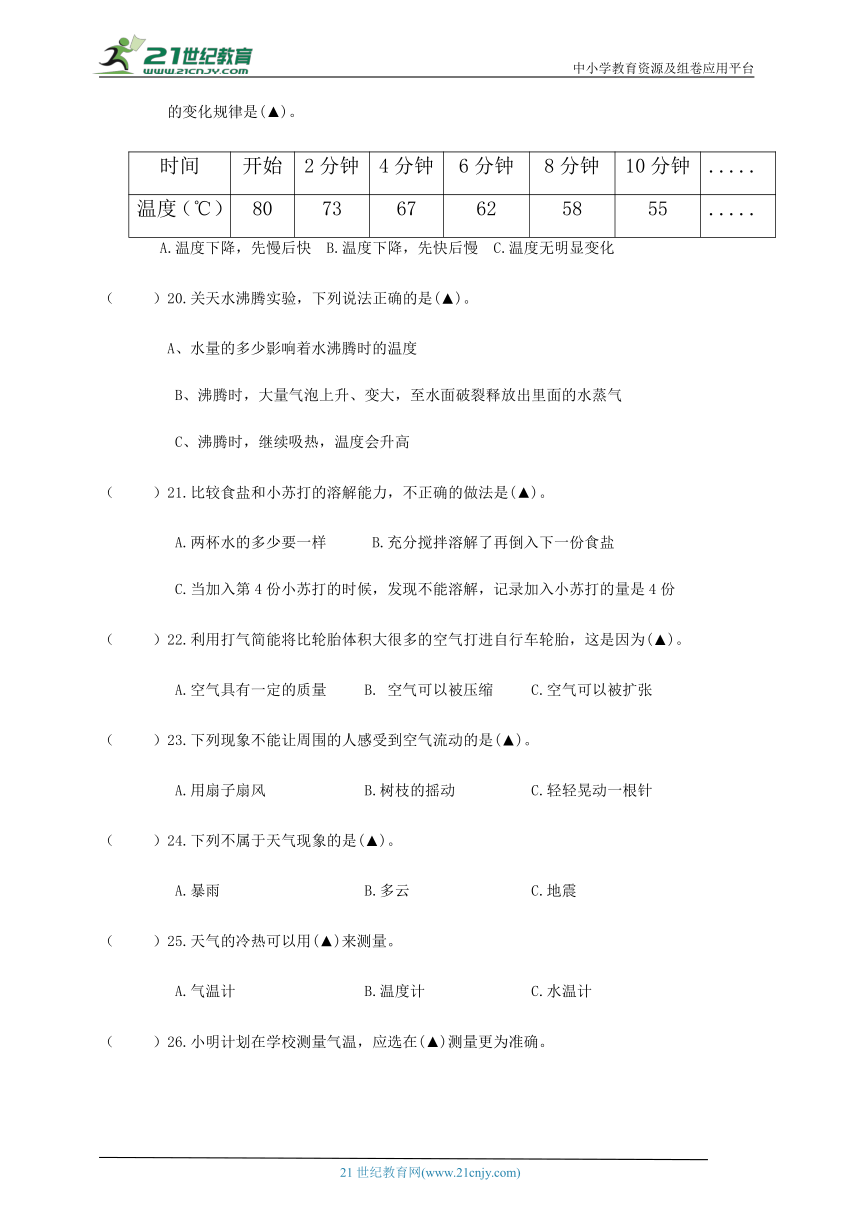 21世纪教育
www.21cnjy.com
中小学教育资源及组卷应用平台

的变化规律是(▲)。

| 时间 | 开始 | 2分钟 | 4分钟 | 6分钟 | 8分钟 | 10分钟 | ..... |
|---|---|---|---|---|---|---|---|
| 温度(℃) | 80 | 73 | 67 | 62 | 58 | 55 | ..... |

A.温度下降，先慢后快 B.温度下降，先快后慢 C.温度无明显变化

( )20.关天水沸腾实验，下列说法正确的是(▲)。

A、水量的多少影响着水沸腾时的温度

B、沸腾时，大量气泡上升、变大，至水面破裂释放出里面的水蒸气

C、沸腾时，继续吸热，温度会升高

( )21.比较食盐和小苏打的溶解能力，不正确的做法是(▲)。

A.两杯水的多少要一样 B.充分搅拌溶解了再倒入下一份食盐

C.当加入第4份小苏打的时候，发现不能溶解，记录加入小苏打的量是4份

( )22.利用打气筒能将比轮胎体积大很多的空气打进自行车轮胎，这是因为(▲)。

A.空气具有一定的质量 B. 空气可以被压缩 C.空气可以被扩张

( )23.下列现象不能让周围的人感受到空气流动的是(▲)。

A.用扇子扇风 B.树枝的摇动 C.轻轻晃动一根针

( )24.下列不属于天气现象的是(▲)。

A.暴雨 B.多云 C.地震

( )25.天气的冷热可以用(▲)来测量。

A.气温计 B.温度计 C.水温计

( )26.小明计划在学校测量气温，应选在(▲)测量更为准确。

21世纪教育网(www.21cnjy.com)